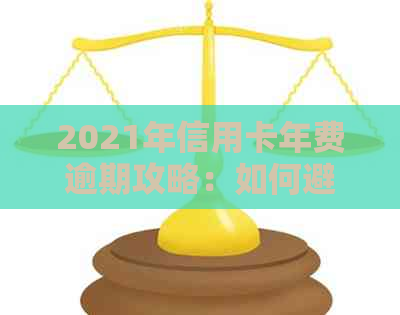 2021年信用卡年费逾期攻略：如何避